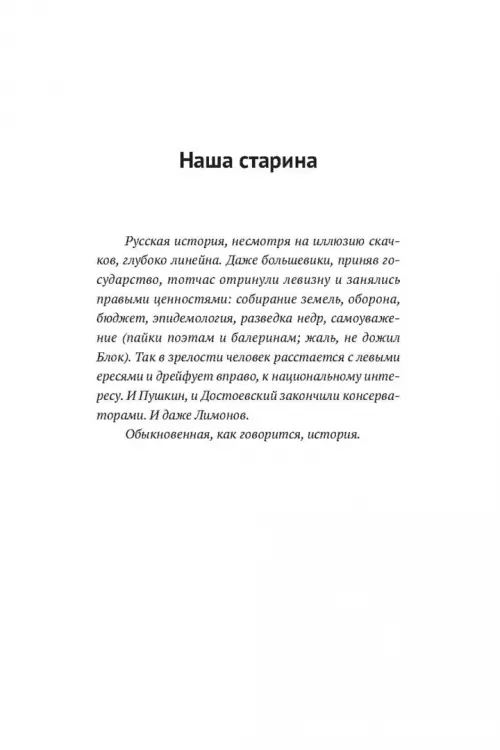 Наша старина

Русская история, несмотря на иллюзию скачков, глубоко линейна. Даже большевики, приняв государство, тотчас отринули левизну и занялись правыми ценностями: собирание земель, оборона, бюджет, эпидемология, разведка недр, самоуважение (пайки поэтам и балеринам; жаль, не дожил Блок). Так в зрелости человек расстается с левыми ересями и дрейфует вправо, к национальному интересу. И Пушкин, и Достоевский закончили консерваторами. И даже Лимонов.

Обыкновенная, как говорится, история.